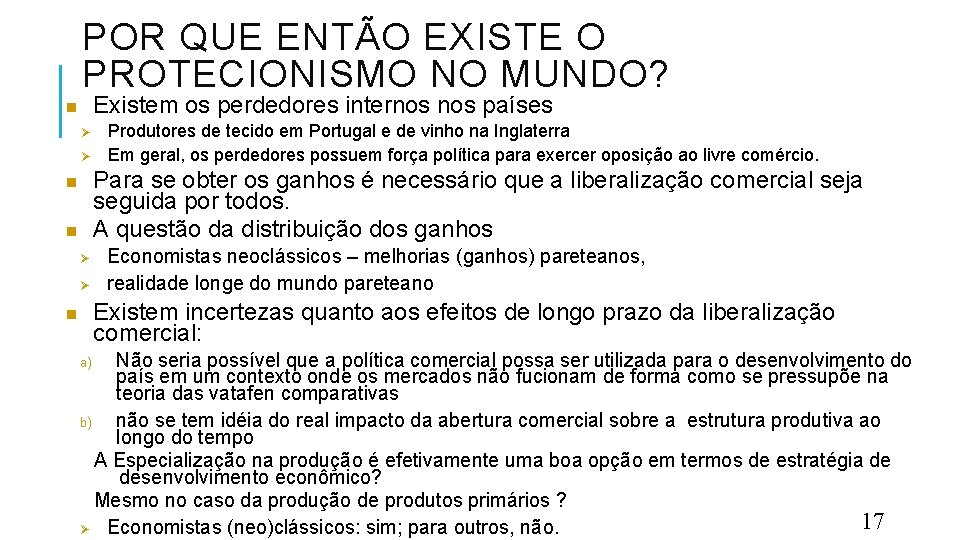 POR QUE ENTÃO EXISTE O PROTECIONISMO NO MUNDO?

Existem os perdedores internos nos países

Produtores de tecido em Portugal e de vinho na Inglaterra

Em geral, os perdedores possuem força política para exercer oposição ao livre comércio.

Para se obter os ganhos é necessário que a liberalização comercial seja seguida por todos.

A questão da distribuição dos ganhos

Economistas neoclássicos – melhorias (ganhos) pareteanos,

realidade longe do mundo pareteano

Existem incertezas quanto aos efeitos de longo prazo da liberalização comercial:

a) Não seria possível que a política comercial possa ser utilizada para o desenvolvimento do país em um contexto onde os mercados não fucionam de forma como se pressupõe na teoria das vatafen comparativas

b) não se tem idéia do real impacto da abertura comercial sobre a estrutura produtiva ao longo do tempo

A Especialização na produção é efetivamente uma boa opção em termos de estratégia de desenvolvimento econômico?

Mesmo no caso da produção de produtos primários ?

Economistas (neo)clássicos: sim; para outros, não.

17